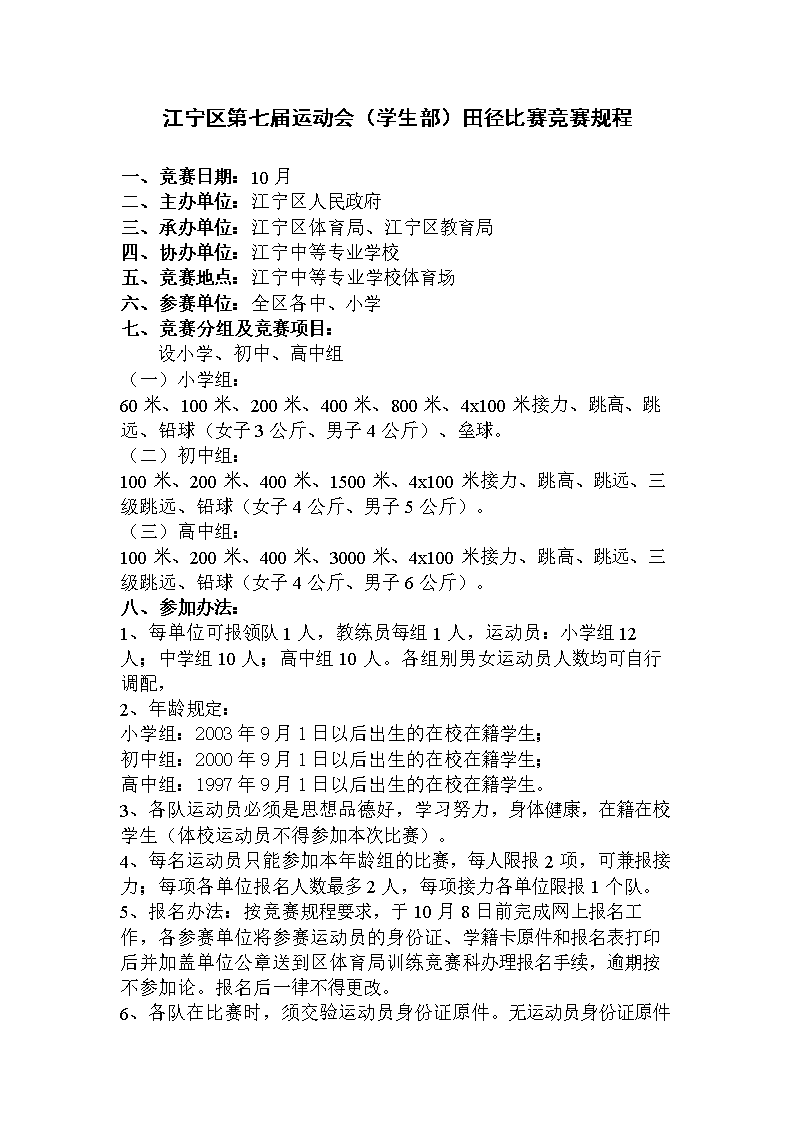 江宁区第七届运动会（学生部）田径比赛竞赛规程

一、竞赛日期：10 月
二、主办单位：江宁区人民政府
三、承办单位：江宁区体育局、江宁区教育局
四、协办单位：江宁中等专业学校
五、竞赛地点：江宁中等专业学校体育场
六、参赛单位：全区各中、小学
七、竞赛分组及竞赛项目：
设小学、初中、高中组
（一）小学组：
60 米、100 米、200 米、400 米、800 米、4x100 米接力、跳高、跳远、铅球（女子 3 公斤、男子 4 公斤）、垒球。
（二）初中组：
100 米、200 米、400 米、1500 米、4x100 米接力、跳高、跳远、三级跳远、铅球（女子 4 公斤、男子 5 公斤）。
（三）高中组：
100 米、200 米、400 米、3000 米、4x100 米接力、跳高、跳远、三级跳远、铅球（女子 4 公斤、男子 6 公斤）。
八、参加办法：
1、每单位可报领队 1 人，教练员每组 1 人，运动员：小学组 12 人；中学组 10 人；高中组 10 人。各组别男女运动员人数均可自行调配，
2、年龄规定：
小学组：2003 年 9 月 1 日以后出生的在校在籍学生；
初中组：2000 年 9 月 1 日以后出生的在校在籍学生；
高中组：1997 年 9 月 1 日以后出生的在校在籍学生。
3、各队运动员必须是思想品德好，学习努力，身体健康，在籍在校学生（体校运动员不得参加本次比赛）。
4、每名运动员只能参加本年龄组的比赛，每人限报 2 项，可兼报接力；每项各单位报名人数最多 2 人，每项接力各单位限报 1 个队。
5、报名办法：按竞赛规程要求，于 10 月 8 日前完成网上报名工作，各参赛单位将参赛运动员的身份证、学籍卡原件和报名表打印后并加盖单位公章送到区体育局训练竞赛科办理报名手续，逾期按不参加论。报名后一律不得更改。
6、各队在比赛时，须交验运动员身份证原件。无运动员身份证原件